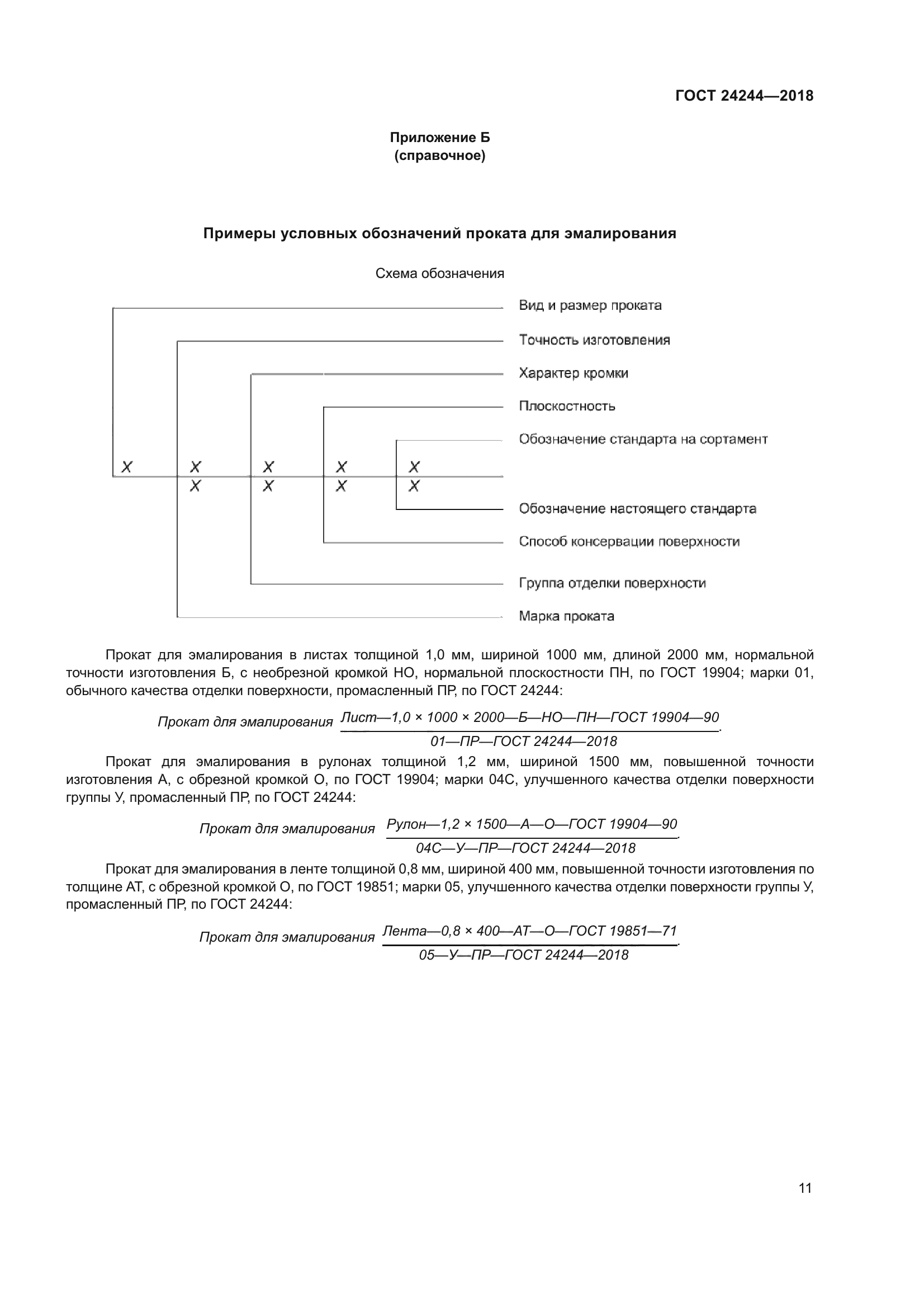 ГОСТ 24244—2018

Приложение Б
(справочное)

Примеры условных обозначений проката для эмалирования

Схема обозначения

Вид и размер проката

Точность изготовления

Характер кромки

Плоскостность

Обозначение стандарта на сортамент

X X X X X
X X X X

Обозначение настоящего стандарта

Способ консервации поверхности

Группа отделки поверхности

Марка проката

Прокат для эмалирования в листах толщиной 1,0 мм, шириной 1000 мм, длиной 2000 мм, нормальной точности изготовления Б, с необрезной кромкой НО, нормальной плоскостности ПН, по ГОСТ 19904; марки 01, обычного качества отделки поверхности, промасленный ПР, по ГОСТ 24244:

Прокат для эмалирования $\frac{\text{Лист—1,0 × 1000 × 2000—Б—НО—ПН—ГОСТ 19904—90}}{\text{01—ПР—ГОСТ 24244—2018}}$.

Прокат для эмалирования в рулонах толщиной 1,2 мм, шириной 1500 мм, повышенной точности изготовления А, с обрезной кромкой О, по ГОСТ 19904; марки 04С, улучшенного качества отделки поверхности группы У, промасленный ПР, по ГОСТ 24244:

Прокат для эмалирования $\frac{\text{Рулон—1,2 × 1500—А—О—ГОСТ 19904—90}}{\text{04С—У—ПР—ГОСТ 24244—2018}}$.

Прокат для эмалирования в ленте толщиной 0,8 мм, шириной 400 мм, повышенной точности изготовления по толщине АТ, с обрезной кромкой О, по ГОСТ 19851; марки 05, улучшенного качества отделки поверхности группы У, промасленный ПР, по ГОСТ 24244:

Прокат для эмалирования $\frac{\text{Лента—0,8 × 400—АТ—О—ГОСТ 19851—71}}{\text{05—У—ПР—ГОСТ 24244—2018}}$.

11